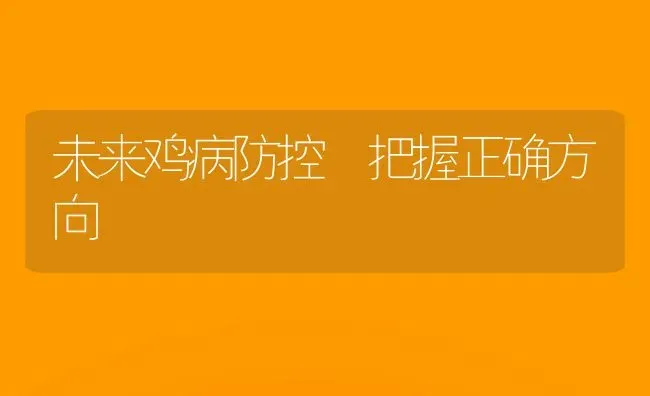 未来鸡病防控 把握正确方向